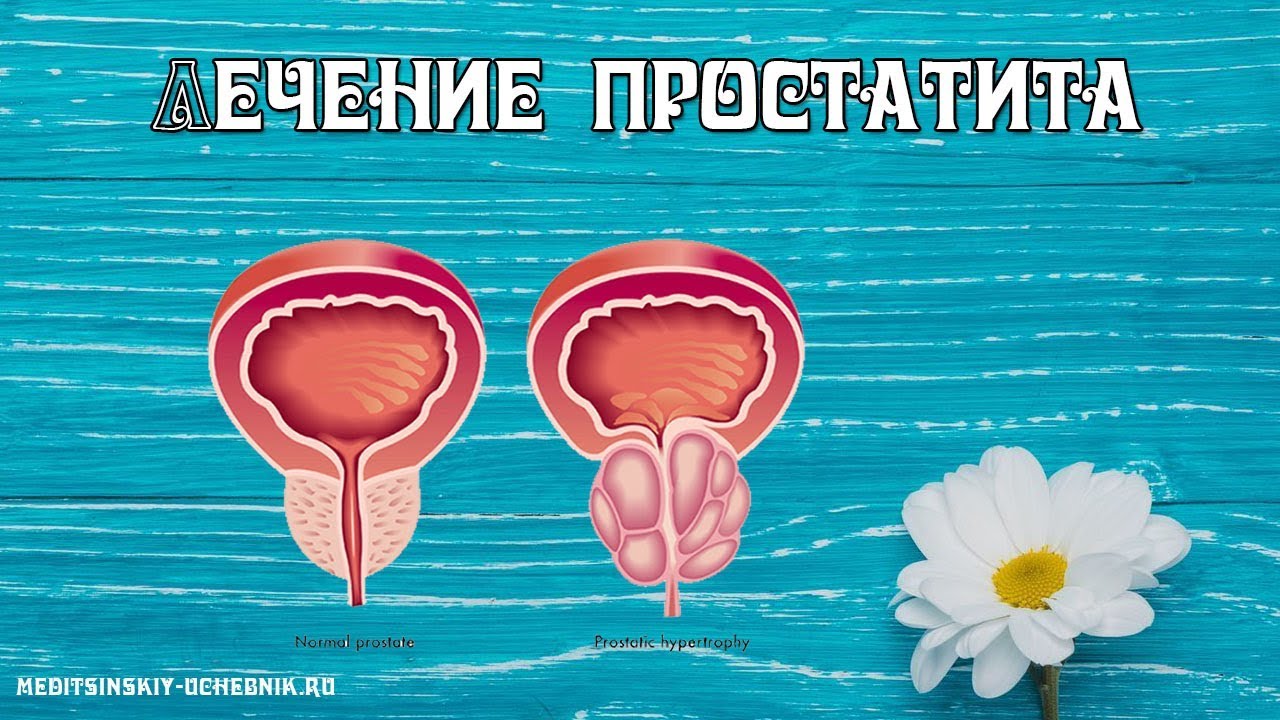 ЛЕЧЕНИЕ ПРОСТАТИТА

Normal prostate

Prostatic hypertrophy

MEDITSINSKIY-UCHEBNIK.RU